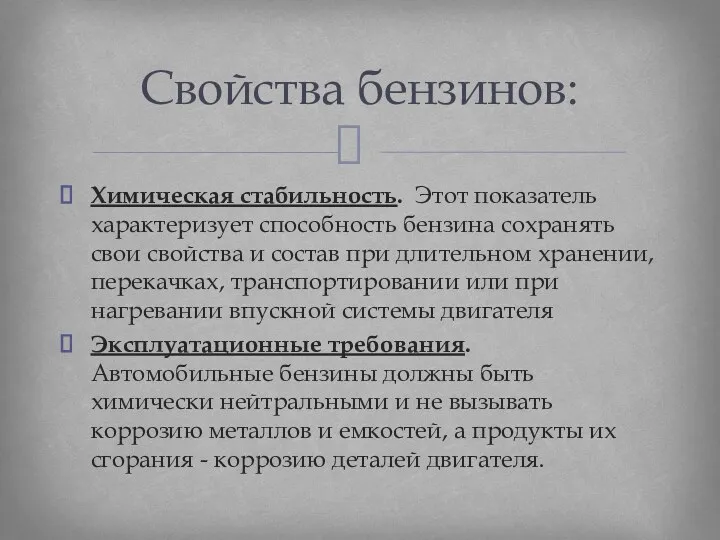 Свойства бензинов:

Химическая стабильность. Этот показатель характеризует способность бензина сохранять свои свойства и состав при длительном хранении, перекачках, транспортировании или при нагревании впускной системы двигателя

Эксплуатационные требования. Автомобильные бензины должны быть химически нейтральными и не вызывать коррозию металлов и емкостей, а продукты их сгорания - коррозию деталей двигателя.